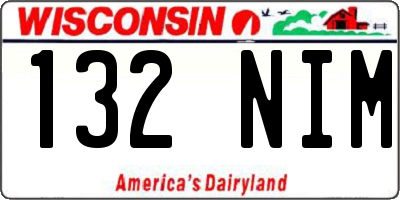 WISCONSIN

132 NIM

America's Dairyland